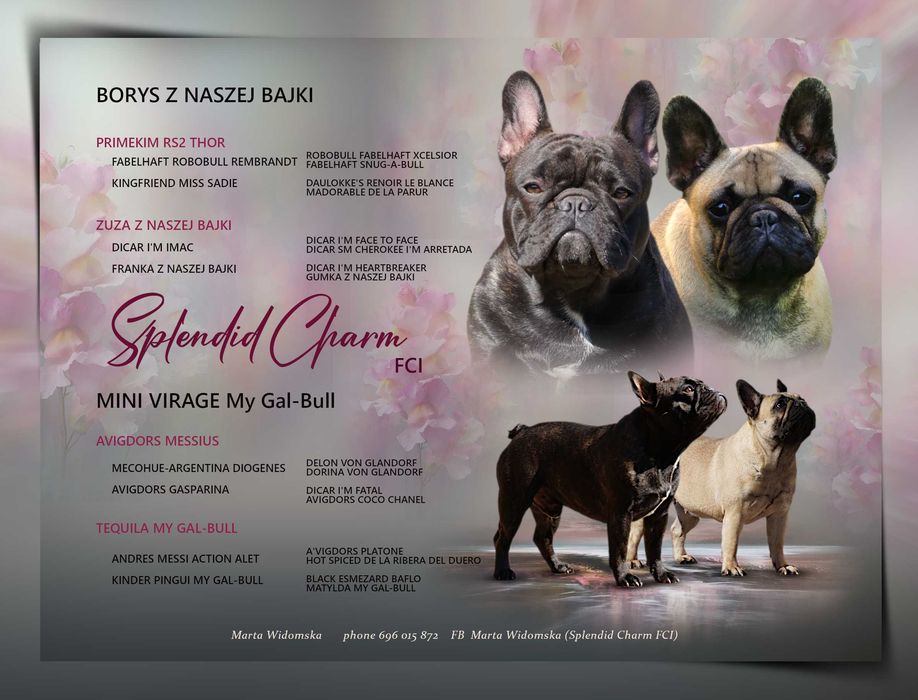 BORYS Z NASZEJ BAJKI

PRIMEKIM RS2 THOR

FABELHAFT ROBOBULL REMBRANDT

ROBOBULL FABELHAFT XCELSIOR
FABELHAFT SNUG-A-BULL

KINGFRIEND MISS SADIE

DAULOKKE'S RENOIR LE BLANCE
MADORABLE DE LA PARUR

ZUZA Z NASZEJ BAJKI

DICAR I'M IMAC

DICAR I'M FACE TO FACE
DICAR SM CHEROKEE I'M ARRETADA

FRANKA Z NASZEJ BAJKI

DICAR I'M HEARTBREAKER
GUMKA Z NASZEJ BAJKI

Splendid Charm FCI

MINI VIRAGE My Gal-Bull

AVIGDORS MESSIUS

MECOHUE-ARGENTINA DIOGENES

DELON VON GLANDORF
DORINA VON GLANDORF

AVIGDORS GASPARINA

DICAR I'M FATAL
AVIGDORS COCO CHANEL

TEQUILA MY GAL-BULL

ANDRES MESSI ACTION ALET

A'VIGDORS PLATONE
HOT SPICED DE LA RIBERA DEL DUERO

KINDER PINGUI MY GAL-BULL

BLACK ESMEZARD BAFLO
MATYLDA MY GAL-BULL

Marta Widomska phone 696 015 872 FB Marta Widomska (Splendid Charm FCI)